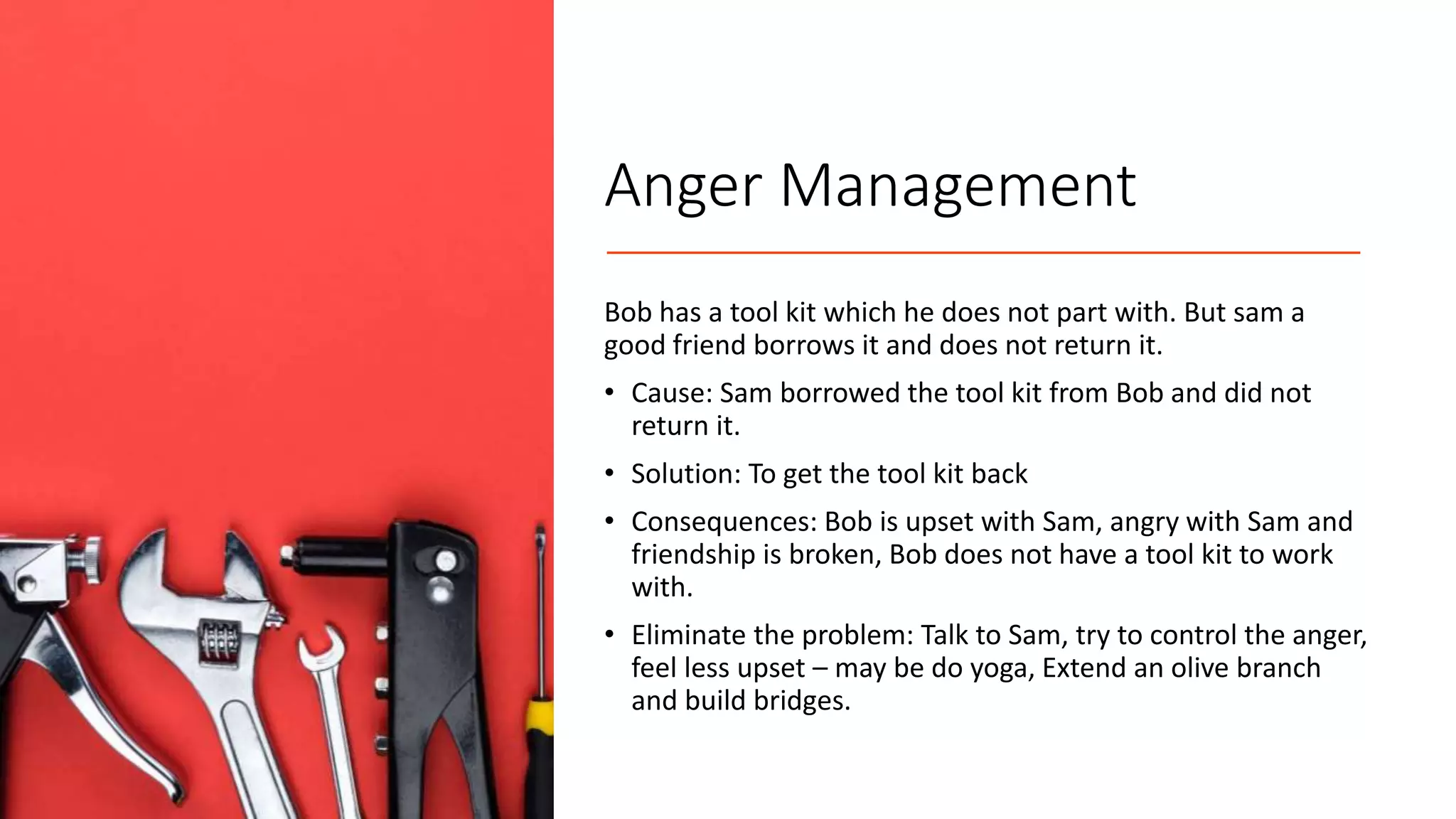 Anger Management

Bob has a tool kit which he does not part with. But sam a good friend borrows it and does not return it.

• Cause: Sam borrowed the tool kit from Bob and did not return it.
• Solution: To get the tool kit back
• Consequences: Bob is upset with Sam, angry with Sam and friendship is broken, Bob does not have a tool kit to work with.
• Eliminate the problem: Talk to Sam, try to control the anger, feel less upset – may be do yoga, Extend an olive branch and build bridges.